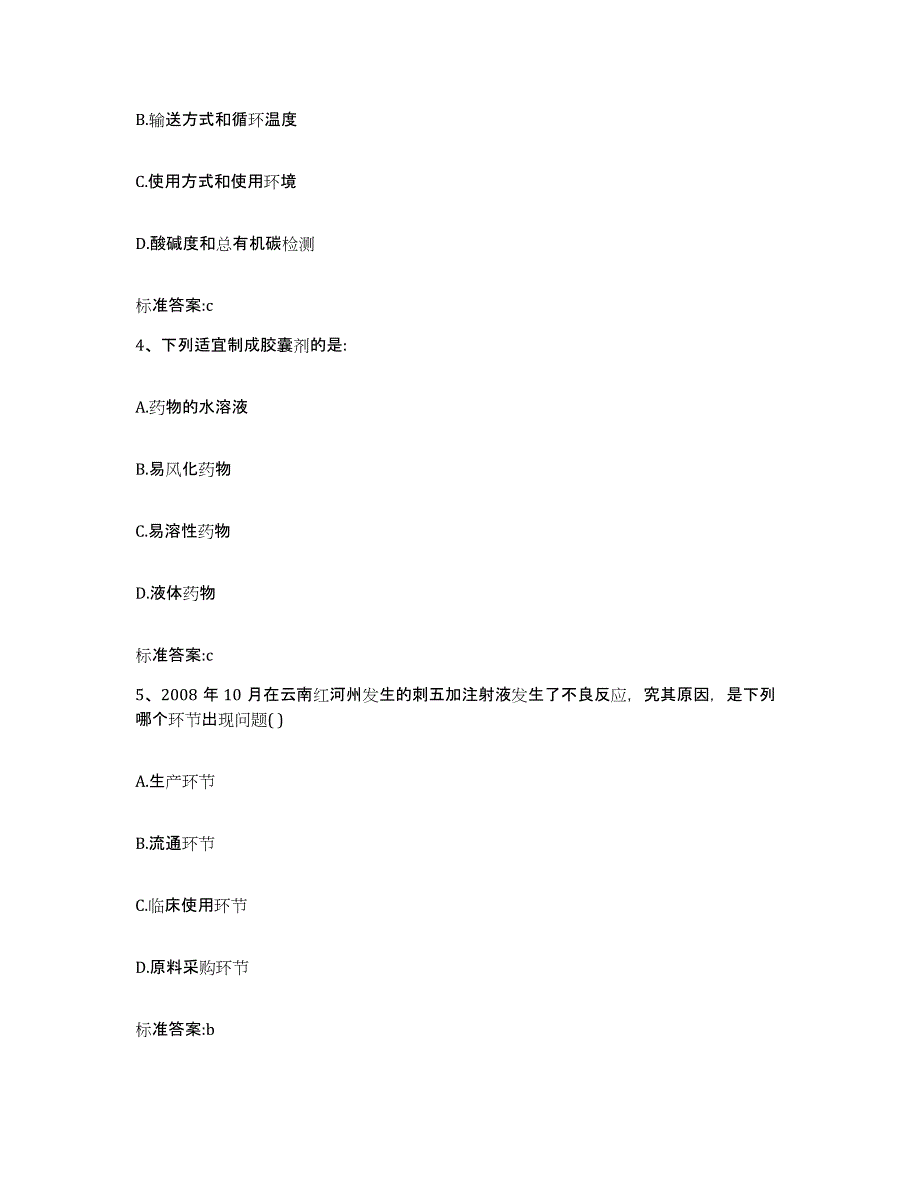 B.输送方式和循环温度

C.使用方式和使用环境

D.酸碱度和总有机碳检测

标准答案:c

4、下列适宜制成胶囊剂的是:

A.药物的水溶液

B.易风化药物

C.易溶性药物

D.液体药物

标准答案:c

5、2008 年 10 月在云南红河州发生的刺五加注射液发生了不良反应，究其原因，是下列哪个环节出现问题( )

A.生产环节

B.流通环节

C.临床使用环节

D.原料采购环节

标准答案:b